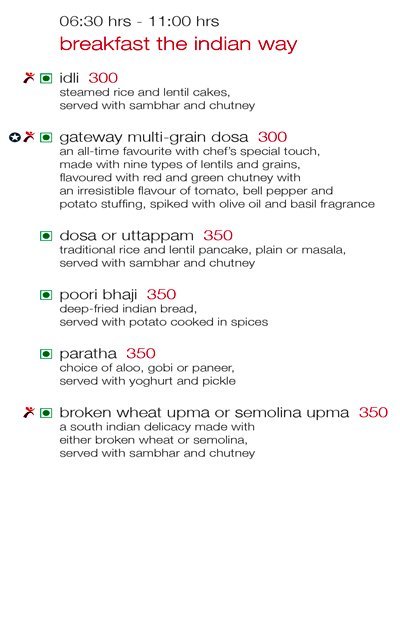 06:30 hrs - 11:00 hrs

breakfast the indian way

idli 300
steamed rice and lentil cakes, served with sambhar and chutney

gateway multi-grain dosa 300
an all-time favourite with chef's special touch, made with nine types of lentils and grains, flavoured with red and green chutney with an irresistible flavour of tomato, bell pepper and potato stuffing, spiked with olive oil and basil fragrance

dosa or uttappam 350
traditional rice and lentil pancake, plain or masala, served with sambhar and chutney

poori bhaji 350
deep-fried indian bread, served with potato cooked in spices

paratha 350
choice of aloo, gobi or paneer, served with yoghurt and pickle

broken wheat upma or semolina upma 350
a south indian delicacy made with either broken wheat or semolina, served with sambhar and chutney